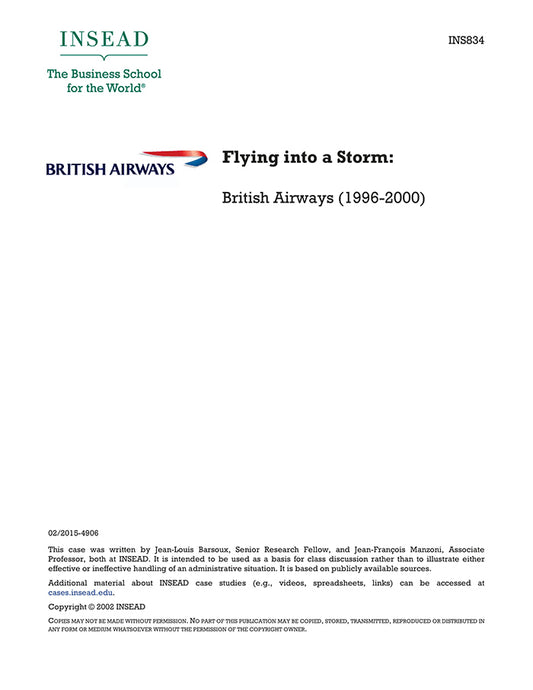 INSEAD

The Business School for the World®

INS834

BRITISH AIRWAYS

Flying into a Storm:

British Airways (1996-2000)

02/2015-4906

This case was written by Jean-Louis Barsoux, Senior Research Fellow, and Jean-François Manzoni, Associate Professor, both at INSEAD. It is intended to be used as a basis for class discussion rather than to illustrate either effective or ineffective handling of an administrative situation. It is based on publicly available sources.

Additional material about INSEAD case studies (e.g., videos, spreadsheets, links) can be accessed at cases.insead.edu.

Copyright © 2002 INSEAD

COPIES MAY NOT BE MADE WITHOUT PERMISSION. NO PART OF THIS PUBLICATION MAY BE COPIED, STORED, TRANSMITTED, REPRODUCED OR DISTRIBUTED IN ANY FORM OR MEDIUM WHATSOEVER WITHOUT THE PERMISSION OF THE COPYRIGHT OWNER.